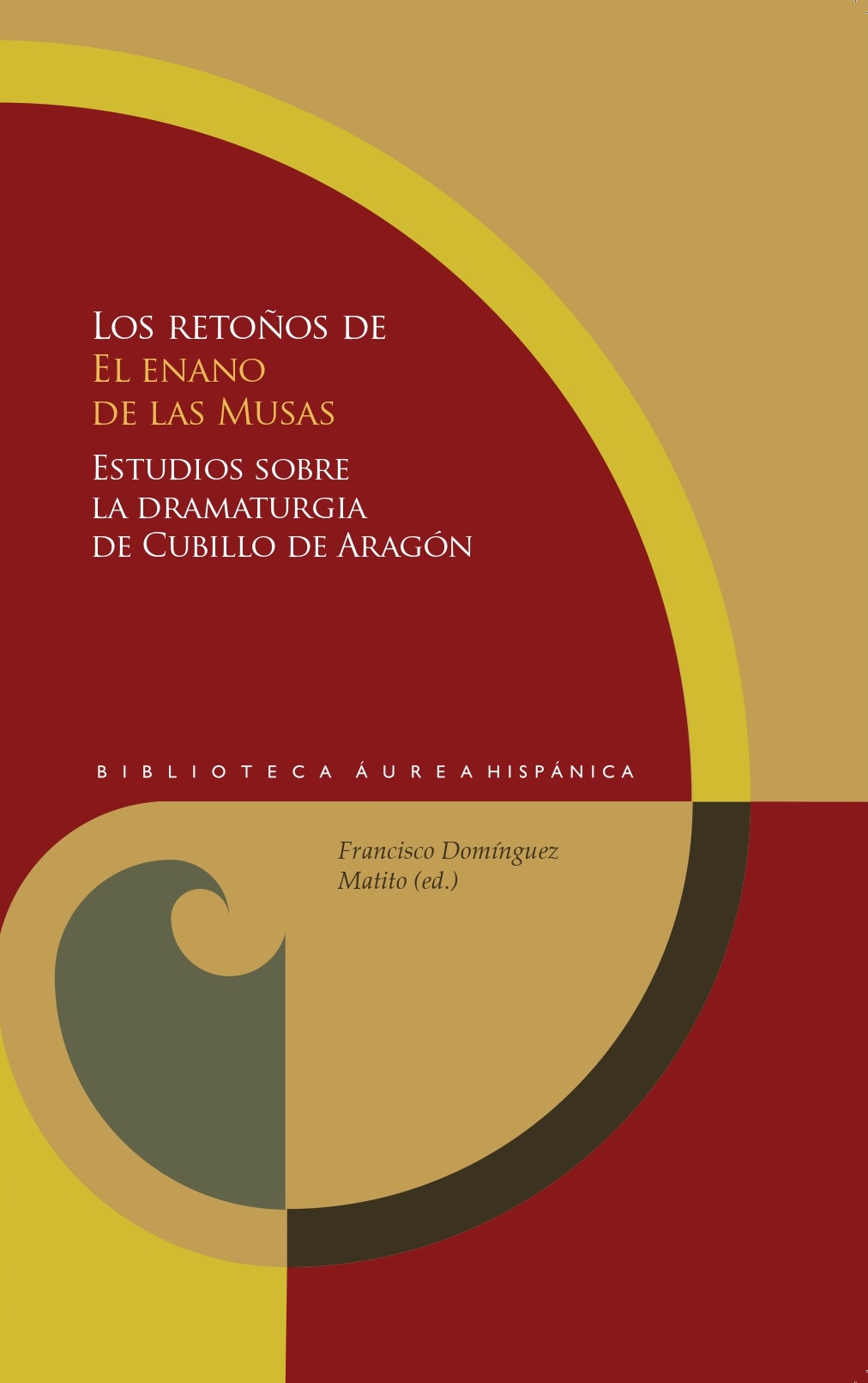 Los retoños de
El enano
de las Musas

Estudios sobre
la dramaturgia
de Cubillo de Aragón

BIBLIOTECA ÁUREA HISPÁNICA

Francisco Domínguez
Matito (ed.)